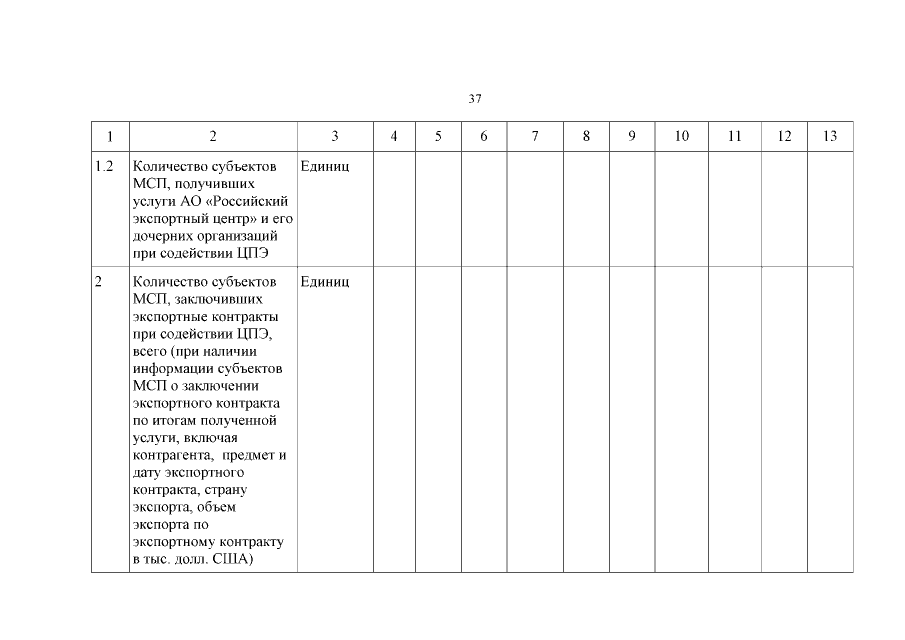 37

| 1 | 2 | 3 | 4 | 5 | 6 | 7 | 8 | 9 | 10 | 11 | 12 | 13 |
|---|---|---|---|---|---|---|---|---|---|---|---|---|
| 1.2 | Количество субъектов МСП, получивших услуги АО «Российский экспортный центр» и его дочерних организаций при содействии ЦПЭ | Единиц | | | | | | | | | | |
| 2 | Количество субъектов МСП, заключивших экспортные контракты при содействии ЦПЭ, всего (при наличии информации субъектов МСП о заключении экспортного контракта по итогам полученной услуги, включая контрагента, предмет и дату экспортного контракта, страну экспорта, объем экспорта по экспортному контракту в тыс. долл. США) | Единиц | | | | | | | | | | |